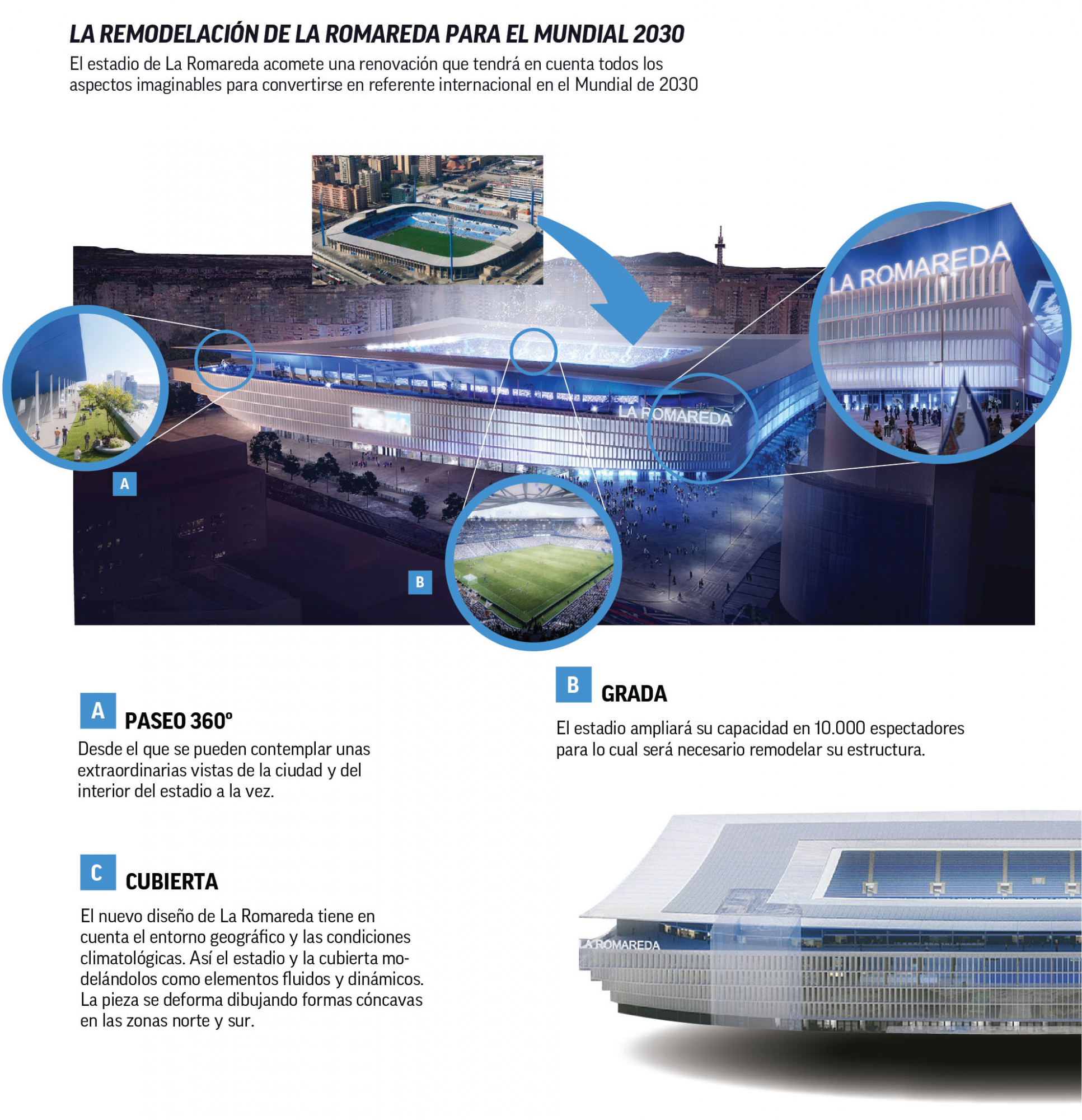 LA REMODELACIÓN DE LA ROMAREDA PARA EL MUNDIAL 2030

El estadio de La Romareda acomete una renovación que tendrá en cuenta todos los aspectos imaginables para convertirse en referente internacional en el Mundial de 2030

LA ROMAREDA

LA ROMAREDA

A

B

A PASEO 360º

Desde el que se pueden contemplar unas extraordinarias vistas de la ciudad y del interior del estadio a la vez.

B GRADA

El estadio ampliará su capacidad en 10.000 espectadores para lo cual será necesario remodelar su estructura.

C CUBIERTA

El nuevo diseño de La Romareda tiene en cuenta el entorno geográfico y las condiciones climatológicas. Así el estadio y la cubierta modelándolos como elementos fluidos y dinámicos. La pieza se deforma dibujando formas cóncavas en las zonas norte y sur.

LA ROMAREDA